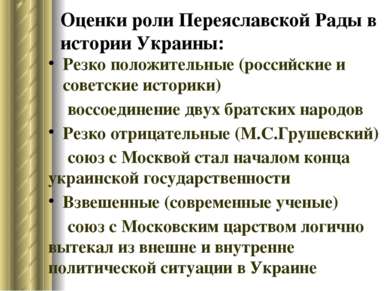 Оценки роли Переяславской Рады в истории Украины:

• Резко положительные (российские и советские историки)
воссоединение двух братских народов

• Резко отрицательные (М.С.Грушевский)
союз с Москвой стал началом конца украинской государственности

• Взвешенные (современные ученые)
союз с Московским царством логично вытекал из внешне и внутренне политической ситуации в Украине